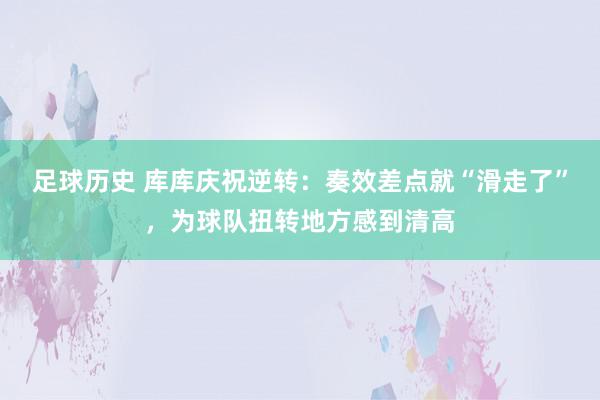 足球历史 库库庆祝逆转：奏效差点就“滑走了”，为球队扭转地方感到清高